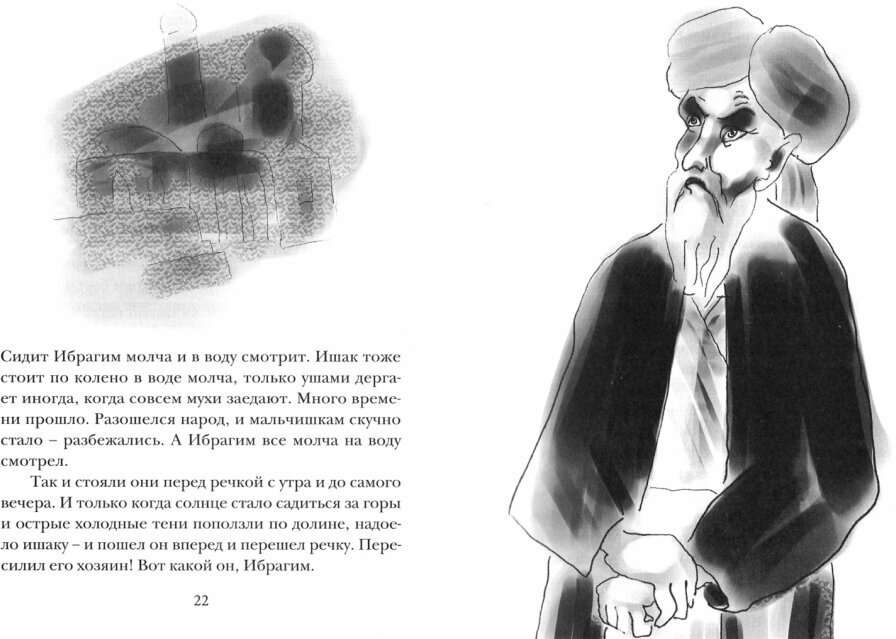 Сидит Ибрагим молча и в воду смотрит. Ишак тоже стоит по колено в воде молча, только ушами дергает иногда, когда совсем мухи заедают. Много времени прошло. Разошелся народ, и мальчишкам скучно стало – разбежались. А Ибрагим все молча на воду смотрел.

Так и стояли они перед речкой с утра и до самого вечера. И только когда солнце стало садиться за горы и острые холодные тени поползли по долине, надоело ишаку – и пошел он вперед и перешел речку. Пересилил его хозяин! Вот какой он, Ибрагим.

22